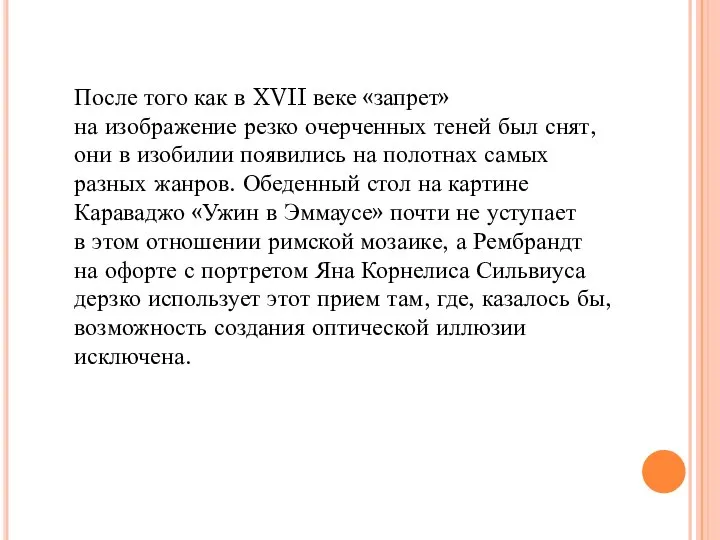 После того как в XVII веке «запрет» на изображение резко очерченных теней был снят, они в изобилии появились на полотнах самых разных жанров. Обеденный стол на картине Караваджо «Ужин в Эммаусе» почти не уступает в этом отношении римской мозаике, а Рембрандт на офорте с портретом Яна Корнелиса Сильвиуса дерзко использует этот прием там, где, казалось бы, возможность создания оптической иллюзии исключена.